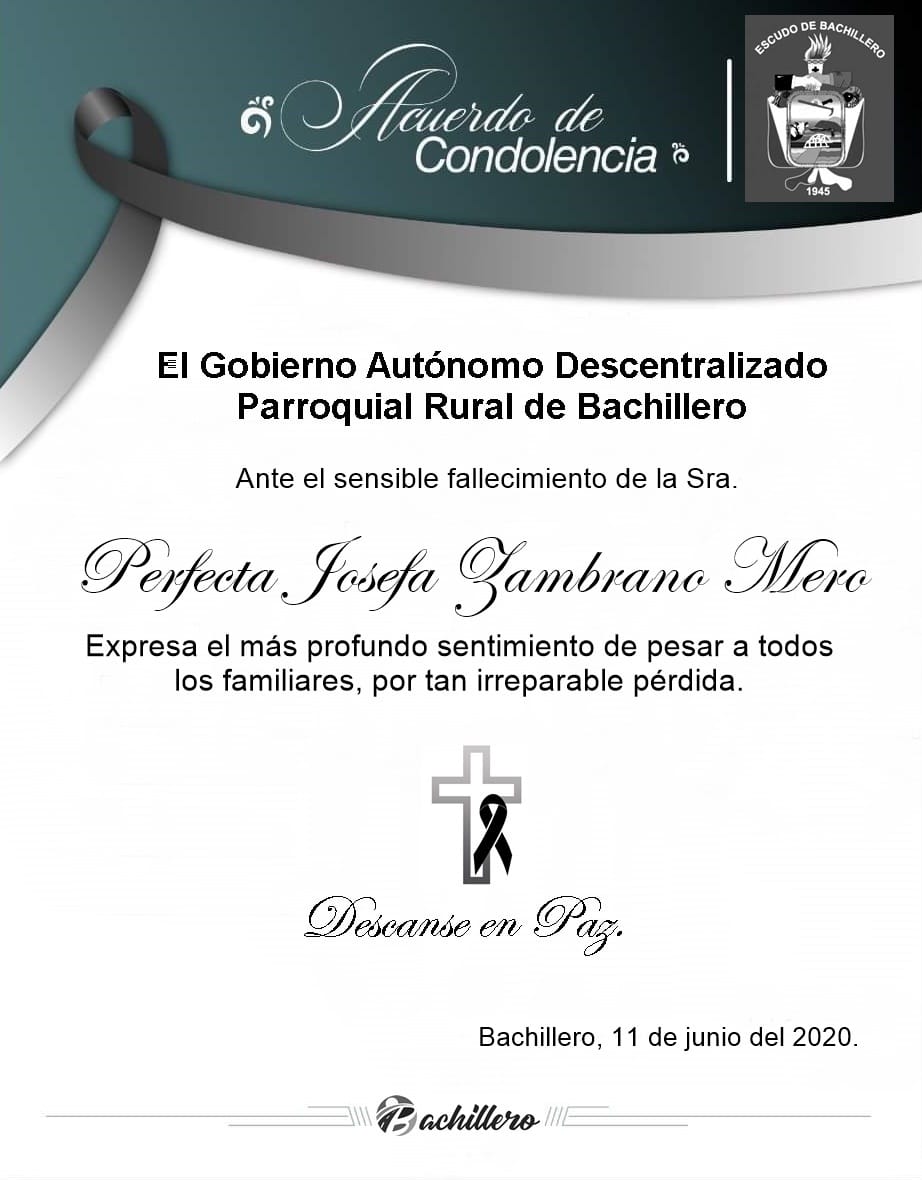 Acuerdo de Condolencia

ESCUDO DE BACHILLERO
1945

El Gobierno Autónomo Descentralizado Parroquial Rural de Bachillero

Ante el sensible fallecimiento de la Sra.

Perfecta Josefa Zambrano Mero

Expresa el más profundo sentimiento de pesar a todos los familiares, por tan irreparable pérdida.

Descanse en Paz.

Bachillero, 11 de junio del 2020.

Bachillero